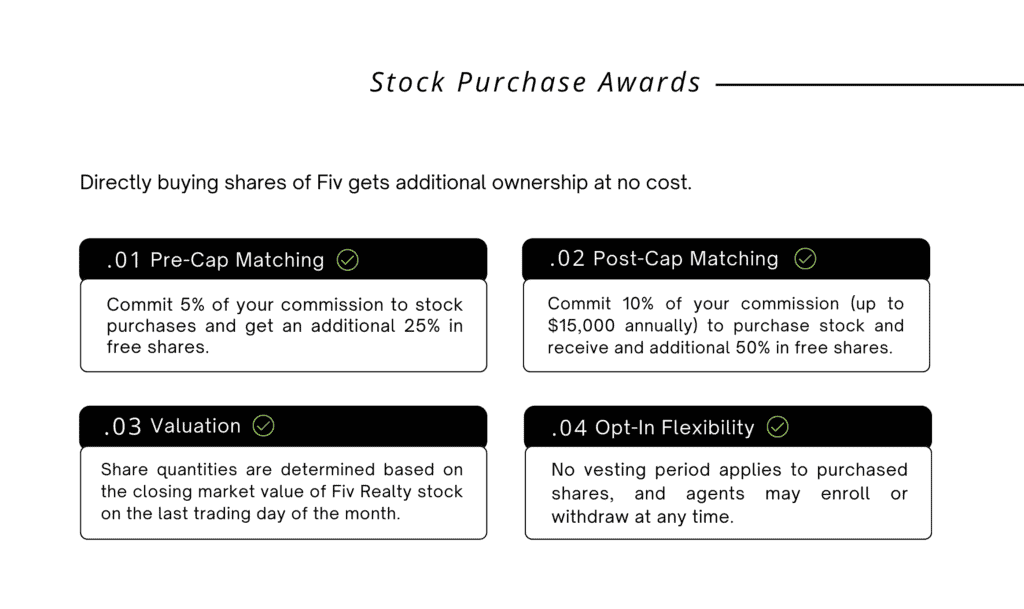 Stock Purchase Awards

Directly buying shares of Fiv gets additional ownership at no cost.

.01 Pre-Cap Matching

Commit 5% of your commission to stock purchases and get an additional 25% in free shares.

.02 Post-Cap Matching

Commit 10% of your commission (up to $15,000 annually) to purchase stock and receive and additional 50% in free shares.

.03 Valuation

Share quantities are determined based on the closing market value of Fiv Realty stock on the last trading day of the month.

.04 Opt-In Flexibility

No vesting period applies to purchased shares, and agents may enroll or withdraw at any time.